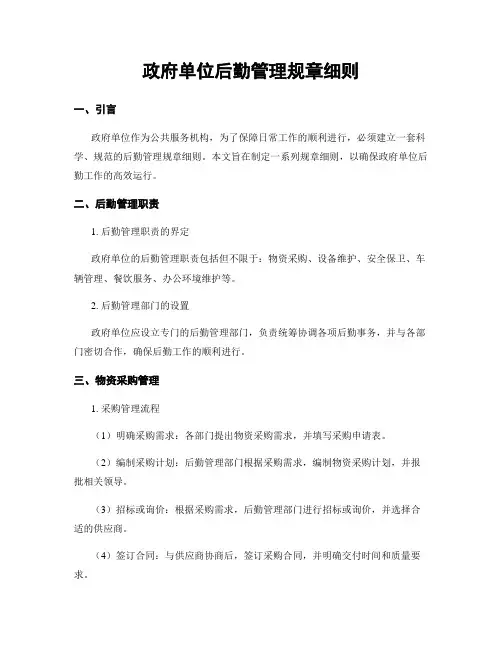 政府单位后勤管理规章细则

一、引言

政府单位作为公共服务机构，为了保障日常工作的顺利进行，必须建立一套科学、规范的后勤管理规章细则。本文旨在制定一系列规章细则，以确保政府单位后勤工作的高效运行。

二、后勤管理职责

1. 后勤管理职责的界定

政府单位的后勤管理职责包括但不限于：物资采购、设备维护、安全保卫、车辆管理、餐饮服务、办公环境维护等。

2. 后勤管理部门的设置

政府单位应设立专门的后勤管理部门，负责统筹协调各项后勤事务，并与各部门密切合作，确保后勤工作的顺利进行。

三、物资采购管理

1. 采购管理流程

（1）明确采购需求：各部门提出物资采购需求，并填写采购申请表。

（2）编制采购计划：后勤管理部门根据采购需求，编制物资采购计划，并报批相关领导。

（3）招标或询价：根据采购需求，后勤管理部门进行招标或询价，并选择合适的供应商。

（4）签订合同：与供应商协商后，签订采购合同，并明确交付时间和质量要求。